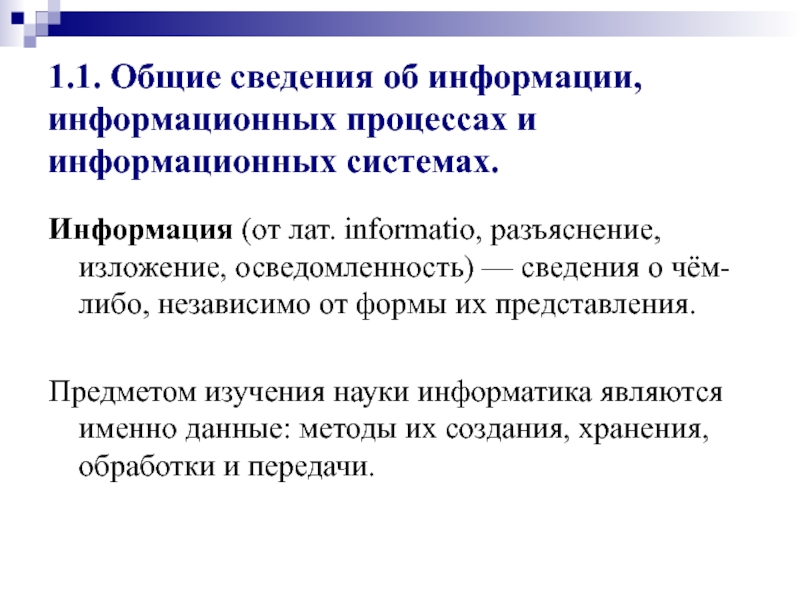 1.1. Общие сведения об информации, информационных процессах и информационных системах.

Информация (от лат. informatio, разъяснение, изложение, осведомленность) — сведения о чём-либо, независимо от формы их представления.

Предметом изучения науки информатика являются именно данные: методы их создания, хранения, обработки и передачи.